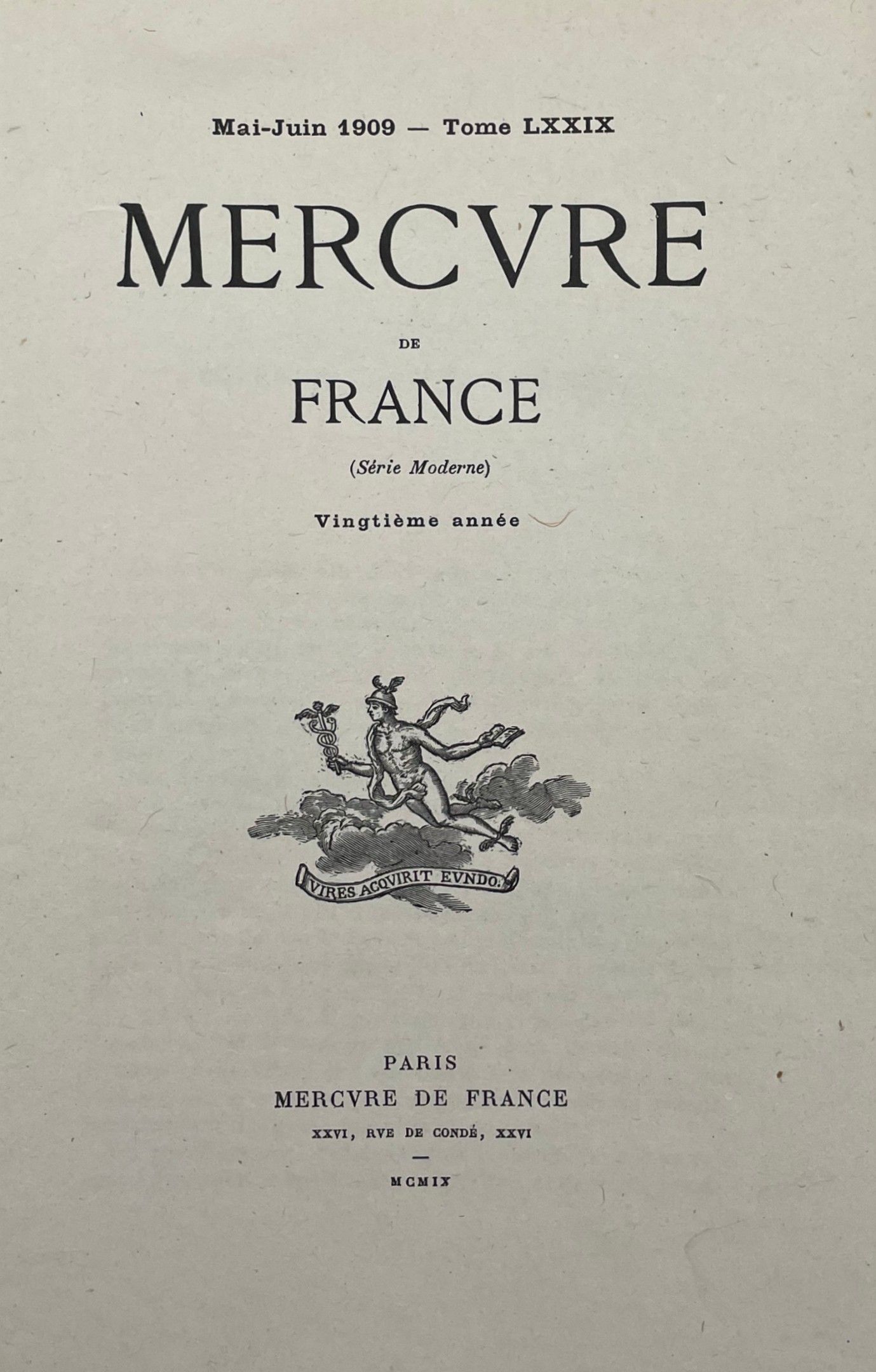 Mai-Juin 1909 — Tome LXXIX

MERCVRE

DE

FRANCE

(Série Moderne)

Vingtième année

VIRES ACQVIRIT EVNDO.

PARIS
MERCVRE DE FRANCE
XXVI, RVE DE CONDÉ, XXVI
—
MCMIX